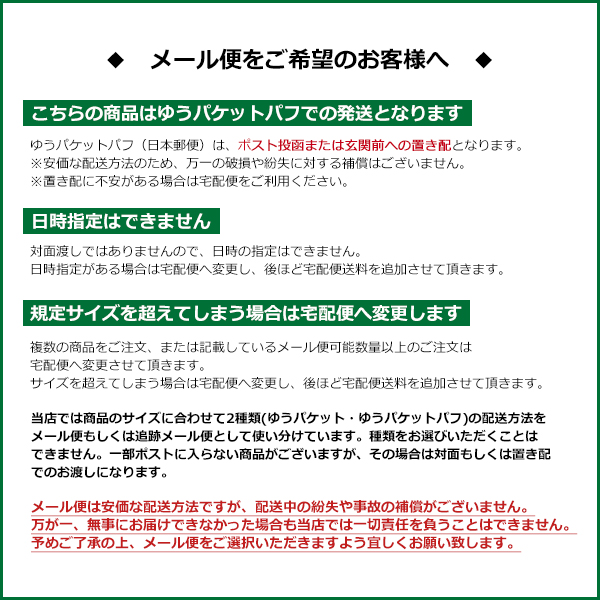 ◆　メール便をご希望のお客様へ　◆

こちらの商品はゆうパケットパフでの発送となります

ゆうパケットパフ（日本郵便）は、ポスト投函または玄関前への置き配となります。
※安価な配送方法のため、万一の破損や紛失に対する補償はございません。
※置き配に不安がある場合は宅配便をご利用ください。

日時指定はできません

対面渡しではありませんので、日時の指定はできません。
日時指定がある場合は宅配便へ変更し、後ほど宅配便送料を追加させて頂きます。

規定サイズを超えてしまう場合は宅配便へ変更します

複数の商品をご注文、または記載しているメール便可能数量以上のご注文は宅配便へ変更させて頂きます。
サイズを超えてしまう場合は宅配便へ変更し、後ほど宅配便送料を追加させて頂きます。

当店では商品のサイズに合わせて2種類(ゆうパケット・ゆうパケットパフ)の配送方法をメール便もしくは追跡メール便として使い分けています。種類をお選びいただくことはできません。一部ポストに入らない商品がございますが、その場合は対面もしくは置き配でのお渡しになります。

メール便は安価な配送方法ですが、配送中の紛失や事故の補償がございません。
万が一、無事にお届けできなかった場合も当店では一切責任を負うことはできません。
予めご了承の上、メール便をご選択いただきますよう宜しくお願い致します。